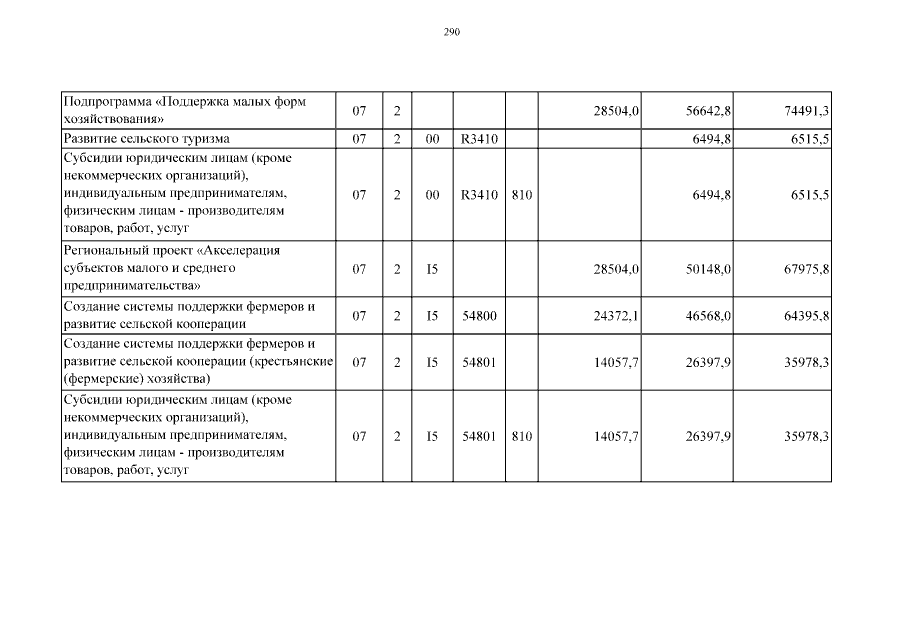 290

| | | | | | | | | |
|---|---|---|---|---|---|---|---|---|
| Подпрограмма «Поддержка малых форм хозяйствования» | 07 | 2 | | | | 28504,0 | 56642,8 | 74491,3 |
| Развитие сельского туризма | 07 | 2 | 00 | R3410 | | | 6494,8 | 6515,5 |
| Субсидии юридическим лицам (кроме некоммерческих организаций), индивидуальным предпринимателям, физическим лицам - производителям товаров, работ, услуг | 07 | 2 | 00 | R3410 | 810 | | 6494,8 | 6515,5 |
| Региональный проект «Акселерация субъектов малого и среднего предпринимательства» | 07 | 2 | I5 | | | 28504,0 | 50148,0 | 67975,8 |
| Создание системы поддержки фермеров и развитие сельской кооперации | 07 | 2 | I5 | 54800 | | 24372,1 | 46568,0 | 64395,8 |
| Создание системы поддержки фермеров и развитие сельской кооперации (крестьянские (фермерские) хозяйства) | 07 | 2 | I5 | 54801 | | 14057,7 | 26397,9 | 35978,3 |
| Субсидии юридическим лицам (кроме некоммерческих организаций), индивидуальным предпринимателям, физическим лицам - производителям товаров, работ, услуг | 07 | 2 | I5 | 54801 | 810 | 14057,7 | 26397,9 | 35978,3 |